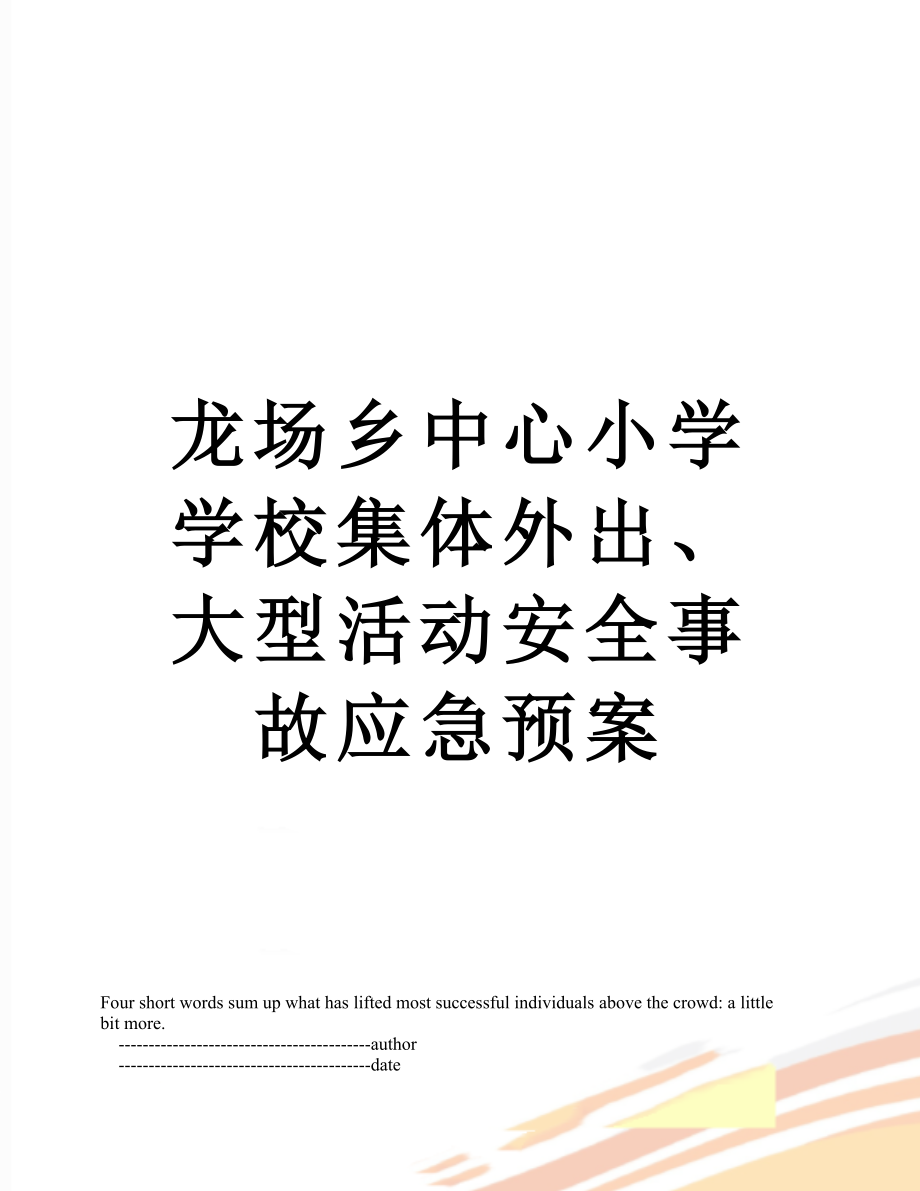 龙场乡中心小学学校集体外出、大型活动安全事故应急预案

Four short words sum up what has lifted most successful individuals above the crowd: a little bit more.

------------------------------------------author

------------------------------------------date